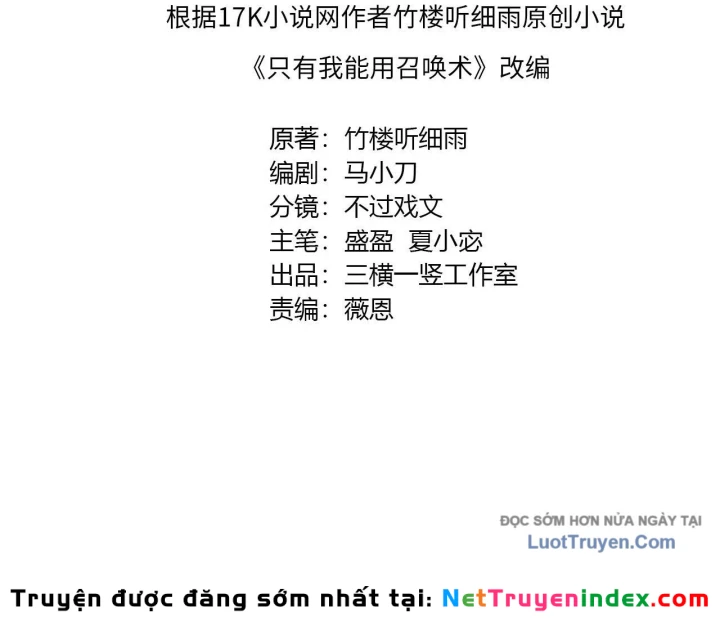 根据17K小说网作者竹楼听细雨原创小说

《只有我能用召唤术》改编

原著：竹楼听细雨
编剧：马小刀
分镜：不过戏文
主笔：盛盈 夏小宓
出品：三横一竖工作室
责编：薇恩

ĐỌC SỚM HƠN NỬA NGÀY TẠI
LuotTruyen.Com

Truyện được đăng sớm nhất tại: NetTruyenindex.com